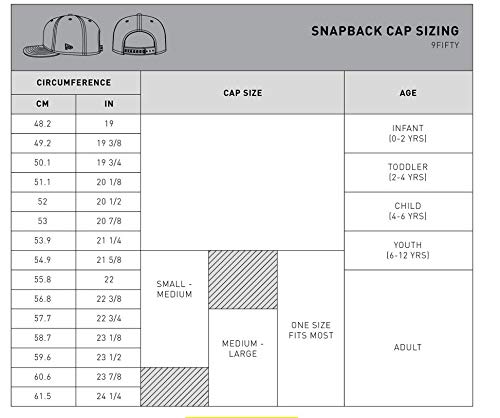 SNAPBACK CAP SIZING
9FIFTY

| CIRCUMFERENCE CM | CIRCUMFERENCE IN | CAP SIZE | | | AGE |
|---|---|---|---|---|---|
| 48.2 | 19 | | | | INFANT (0-2 YRS) |
| 49.2 | 19 3/8 | | | | INFANT (0-2 YRS) |
| 50.1 | 19 3/4 | | | | TODDLER (2-4 YRS) |
| 51.1 | 20 1/8 | | | | TODDLER (2-4 YRS) |
| 52 | 20 1/2 | | | | CHILD (4-6 YRS) |
| 53 | 20 7/8 | | | | CHILD (4-6 YRS) |
| 53.9 | 21 1/4 | | | | YOUTH (6-12 YRS) |
| 54.9 | 21 5/8 | SMALL - MEDIUM | | ONE SIZE FITS MOST | YOUTH (6-12 YRS) |
| 55.8 | 22 | SMALL - MEDIUM | | ONE SIZE FITS MOST | ADULT |
| 56.8 | 22 3/8 | SMALL - MEDIUM | | ONE SIZE FITS MOST | ADULT |
| 57.7 | 22 3/4 | SMALL - MEDIUM | MEDIUM - LARGE | ONE SIZE FITS MOST | ADULT |
| 58.7 | 23 1/8 | SMALL - MEDIUM | MEDIUM - LARGE | ONE SIZE FITS MOST | ADULT |
| 59.6 | 23 1/2 | SMALL - MEDIUM | MEDIUM - LARGE | ONE SIZE FITS MOST | ADULT |
| 60.6 | 23 7/8 | | MEDIUM - LARGE | ONE SIZE FITS MOST | ADULT |
| 61.5 | 24 1/4 | | MEDIUM - LARGE | ONE SIZE FITS MOST | ADULT |